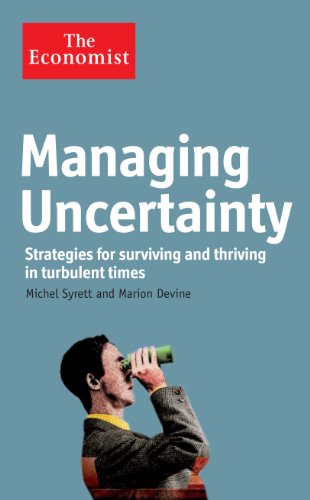 The Economist

Managing Uncertainty

Strategies for surviving and thriving in turbulent times

Michel Syrett and Marion Devine